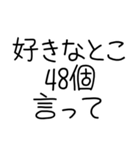 好きなとこ
48個
言って